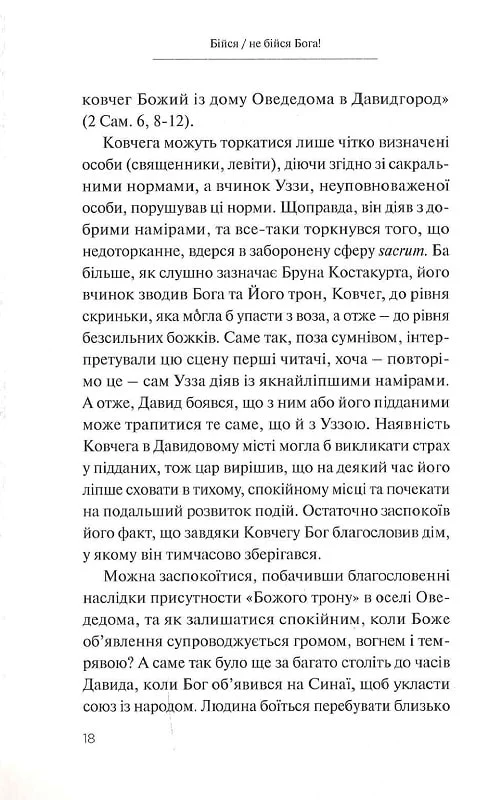 Бійся / не бійся Бога!

ковчег Божий із дому Оведедома в Давидгород» (2 Сам. 6, 8-12).

Ковчега можуть торкатися лише чітко визначені особи (священники, левіти), діючи згідно зі сакральними нормами, а вчинок Уззи, неуповноваженої особи, порушував ці норми. Щоправда, він діяв з добрими намірами, та все-таки торкнувся того, що недоторканне, вдерся в заборонену сферу sacrum. Ба більше, як слушно зазначає Бруна Костакурта, його вчинок зводив Бога та Його трон, Ковчег, до рівня скриньки, яка мо́гла б упасти з воза, а отже – до рівня безсильних божків. Саме так, поза сумнівом, інтерпретували цю сцену перші читачі, хоча – повторімо це – сам Узза діяв із якнайліпшими намірами. А отже, Давид боявся, що з ним або його підданими може трапитися те саме, що й з Уззою. Наявність Ковчега в Давидовому місті могла б викликати страх у підданих, тож цар вирішив, що на деякий час його ліпше сховати в тихому, спокійному місці та почекати на подальший розвиток подій. Остаточно заспокоїв його факт, що завдяки Ковчегу Бог благословив дім, у якому він тимчасово зберігався.

Можна заспокоїтися, побачивши благословенні наслідки присутности «Божого трону» в оселі Оведедома, та як залишатися спокійним, коли Боже об'явлення супроводжується громом, вогнем і темрявою? А саме так було ще за багато століть до часів Давида, коли Бог об'явився на Синаї, щоб укласти союз із народом. Людина боїться перебувати близько

18